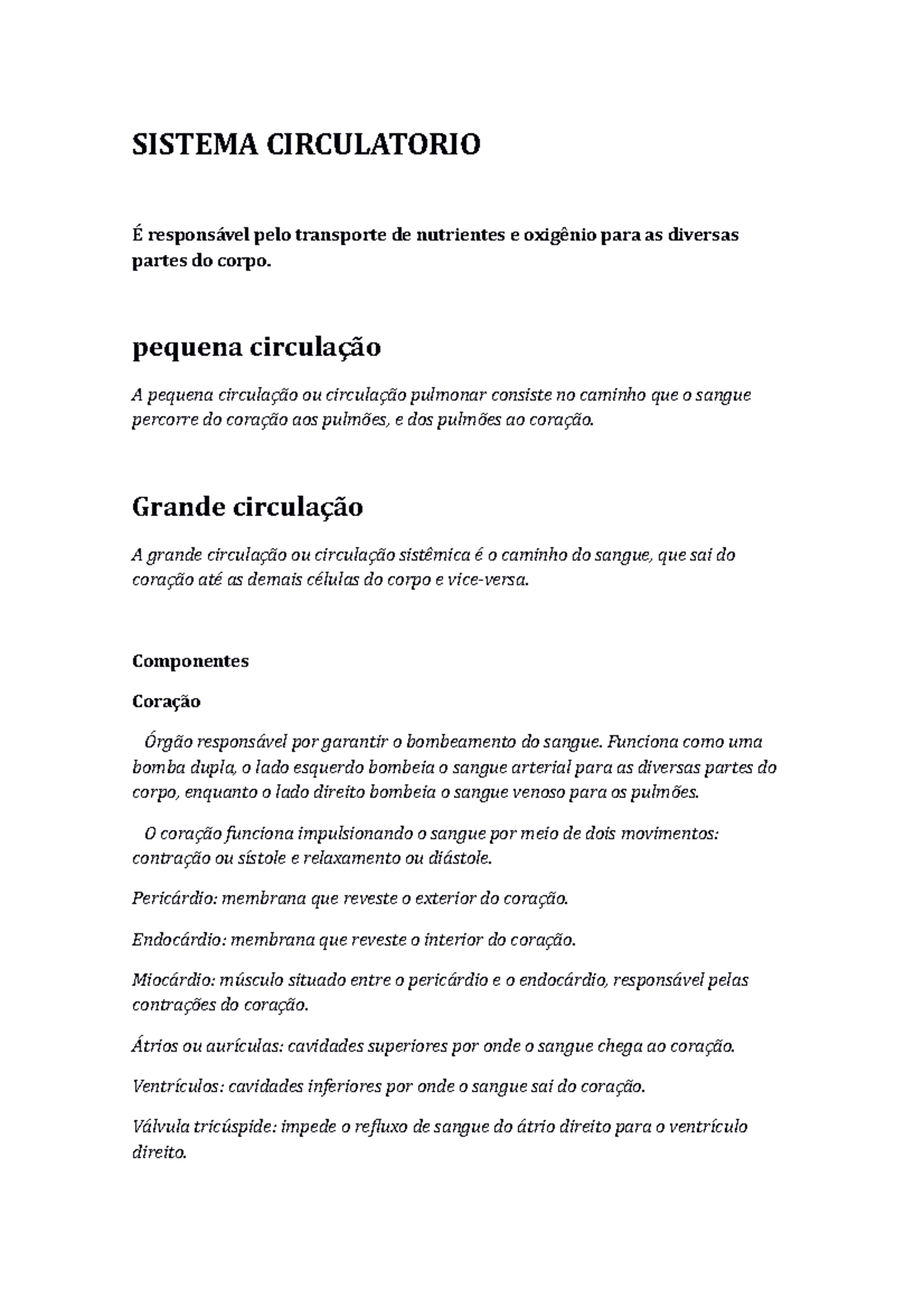 SISTEMA CIRCULATORIO

É responsável pelo transporte de nutrientes e oxigênio para as diversas partes do corpo.

pequena circulação

A pequena circulação ou circulação pulmonar consiste no caminho que o sangue percorre do coração aos pulmões, e dos pulmões ao coração.

Grande circulação

A grande circulação ou circulação sistêmica é o caminho do sangue, que sai do coração até as demais células do corpo e vice-versa.

Componentes

Coração

Órgão responsável por garantir o bombeamento do sangue. Funciona como uma bomba dupla, o lado esquerdo bombeia o sangue arterial para as diversas partes do corpo, enquanto o lado direito bombeia o sangue venoso para os pulmões.

O coração funciona impulsionando o sangue por meio de dois movimentos: contração ou sístole e relaxamento ou diástole.

Pericárdio: membrana que reveste o exterior do coração.

Endocárdio: membrana que reveste o interior do coração.

Miocárdio: músculo situado entre o pericárdio e o endocárdio, responsável pelas contrações do coração.

Átrios ou aurículas: cavidades superiores por onde o sangue chega ao coração.

Ventrículos: cavidades inferiores por onde o sangue sai do coração.

Válvula tricúspide: impede o refluxo de sangue do átrio direito para o ventrículo direito.